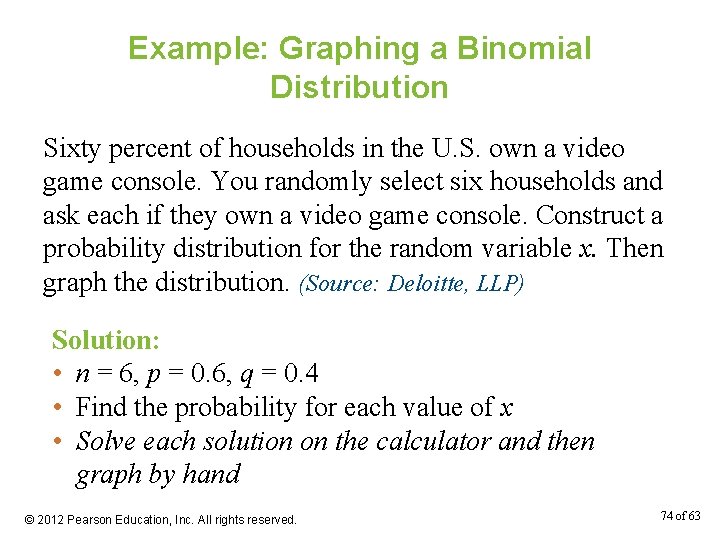 Example: Graphing a Binomial Distribution

Sixty percent of households in the U.S. own a video game console. You randomly select six households and ask each if they own a video game console. Construct a probability distribution for the random variable $x$. Then graph the distribution. (Source: Deloitte, LLP)

Solution:
• $n = 6$, $p = 0.6$, $q = 0.4$
• Find the probability for each value of $x$
• Solve each solution on the calculator and then graph by hand

© 2012 Pearson Education, Inc. All rights reserved.

74 of 63